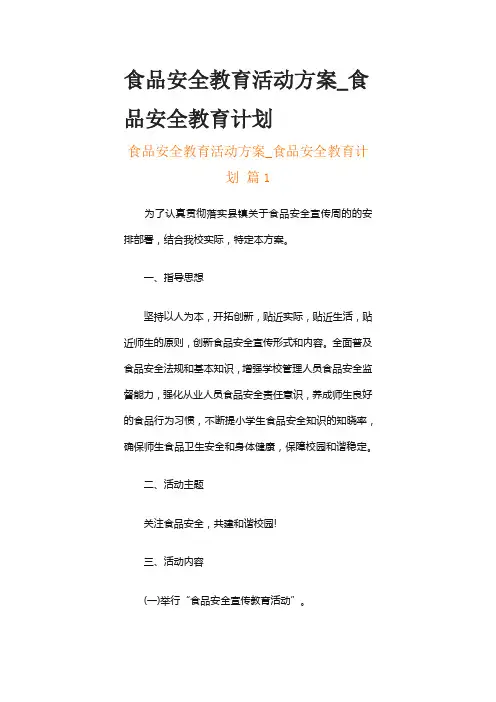 食品安全教育活动方案_食品安全教育计划

食品安全教育活动方案_食品安全教育计划 篇 1

为了认真贯彻落实县镇关于食品安全宣传周的的安排部署，结合我校实际，特定本方案。

一、指导思想

坚持以人为本，开拓创新，贴近实际，贴近生活，贴近师生的原则，创新食品安全宣传形式和内容。全面普及食品安全法规和基本知识，增强学校管理人员食品安全监督能力，强化从业人员食品安全责任意识，养成师生良好的食品行为习惯，不断提小学生食品安全知识的知晓率，确保师生食品卫生安全和身体健康，保障校园和谐稳定。

二、活动主题

关注食品安全，共建和谐校园!

三、活动内容

(一)举行“食品安全宣传教育活动”。